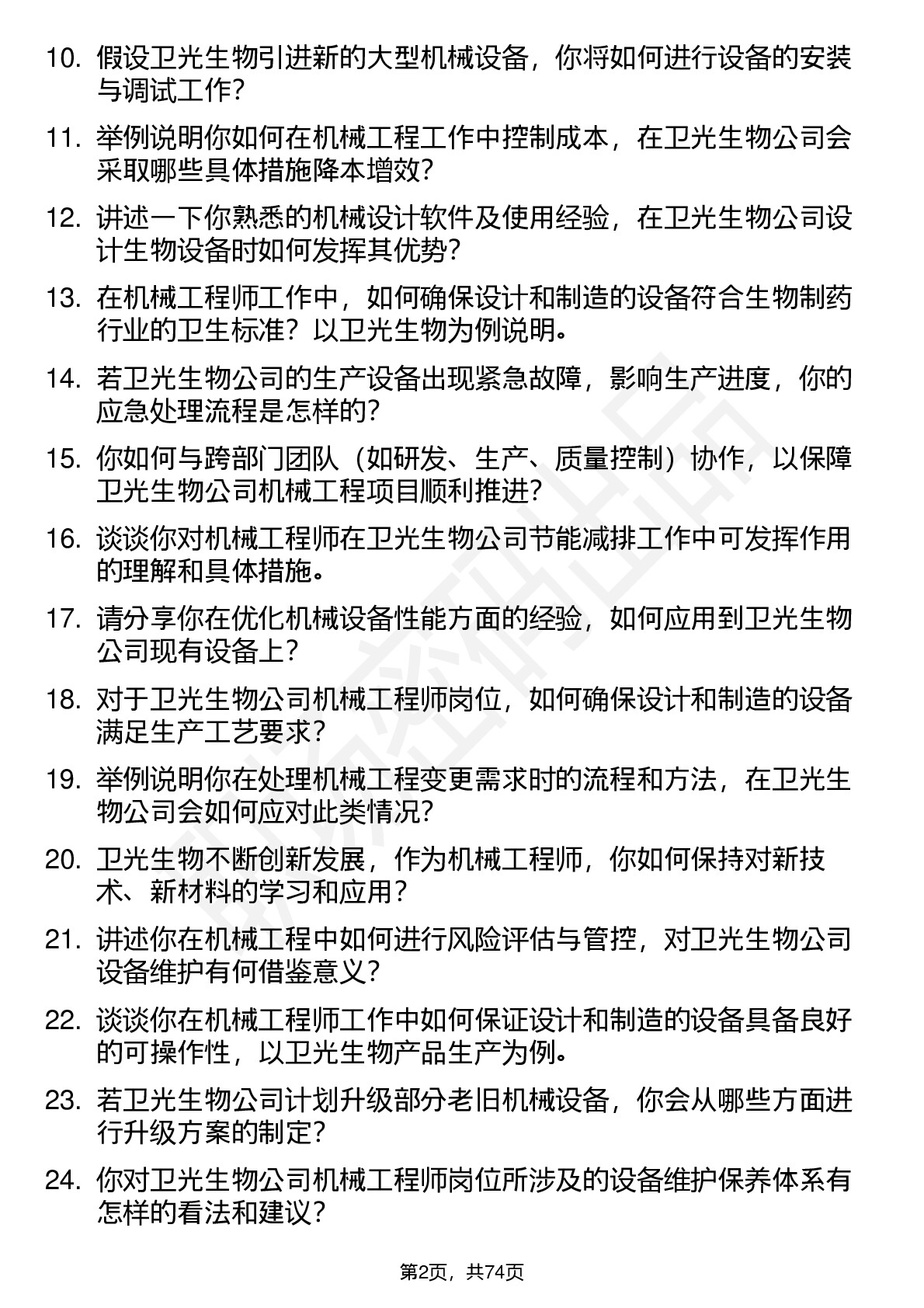 10. 假设卫光生物引进新的大型机械设备，你将如何进行设备的安装与调试工作？

11. 举例说明你如何在机械工程工作中控制成本，在卫光生物公司会采取哪些具体措施降本增效？

12. 讲述一下你熟悉的机械设计软件及使用经验，在卫光生物公司设计生物设备时如何发挥其优势？

13. 在机械工程师工作中，如何确保设计和制造的设备符合生物制药行业的卫生标准？以卫光生物为例说明。

14. 若卫光生物公司的生产设备出现紧急故障，影响生产进度，你的应急处理流程是怎样的？

15. 你如何与跨部门团队（如研发、生产、质量控制）协作，以保障卫光生物公司机械工程项目顺利推进？

16. 谈谈你对机械工程师在卫光生物公司节能减排工作中可发挥作用的理解和具体措施。

17. 请分享你在优化机械设备性能方面的经验，如何应用到卫光生物公司现有设备上？

18. 对于卫光生物公司机械工程师岗位，如何确保设计和制造的设备满足生产工艺要求？

19. 举例说明你在处理机械工程变更需求时的流程和方法，在卫光生物公司会如何应对此类情况？

20. 卫光生物不断创新发展，作为机械工程师，你如何保持对新技术、新材料的学习和应用？

21. 讲述你在机械工程中如何进行风险评估与管控，对卫光生物公司设备维护有何借鉴意义？

22. 谈谈你在机械工程师工作中如何保证设计和制造的设备具备良好的可操作性，以卫光生物产品生产为例。

23. 若卫光生物公司计划升级部分老旧机械设备，你会从哪些方面进行升级方案的制定？

24. 你对卫光生物公司机械工程师岗位所涉及的设备维护保养体系有怎样的看法和建议？

第2页，共74页